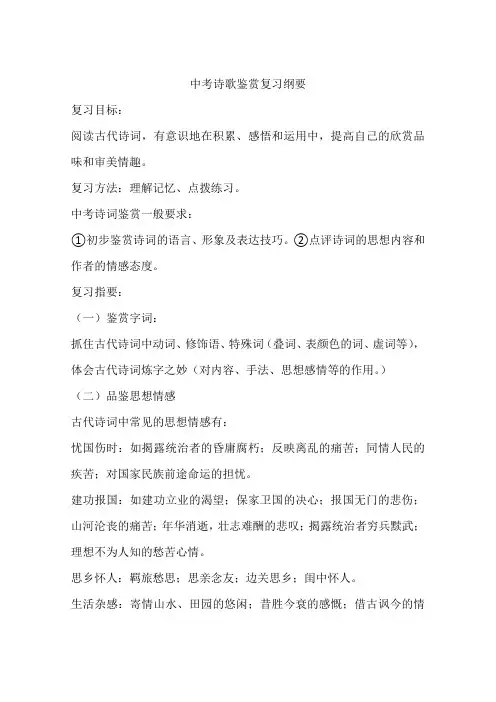 中考诗歌鉴赏复习纲要

复习目标：

阅读古代诗词，有意识地在积累、感悟和运用中，提高自己的欣赏品味和审美情趣。

复习方法：理解记忆、点拨练习。

中考诗词鉴赏一般要求：

①初步鉴赏诗词的语言、形象及表达技巧。②点评诗词的思想内容和作者的情感态度。

复习指要：

（一）鉴赏字词：

抓住古代诗词中动词、修饰语、特殊词（叠词、表颜色的词、虚词等），体会古代诗词炼字之妙（对内容、手法、思想感情等的作用。）

（二）品鉴思想情感

古代诗词中常见的思想情感有：

忧国伤时：如揭露统治者的昏庸腐朽；反映离乱的痛苦；同情人民的疾苦；对国家民族前途命运的担忧。

建功报国：如建功立业的渴望；保家卫国的决心；报国无门的悲伤；山河沦丧的痛苦；年华消逝，壮志难酬的悲叹；揭露统治者穷兵黩武；理想不为人知的愁苦心情。

思乡怀人：羁旅愁思；思亲念友；边关思乡；闺中怀人。

生活杂感：寄情山水、田园的悠闲；昔胜今衰的感慨；借古讽今的情